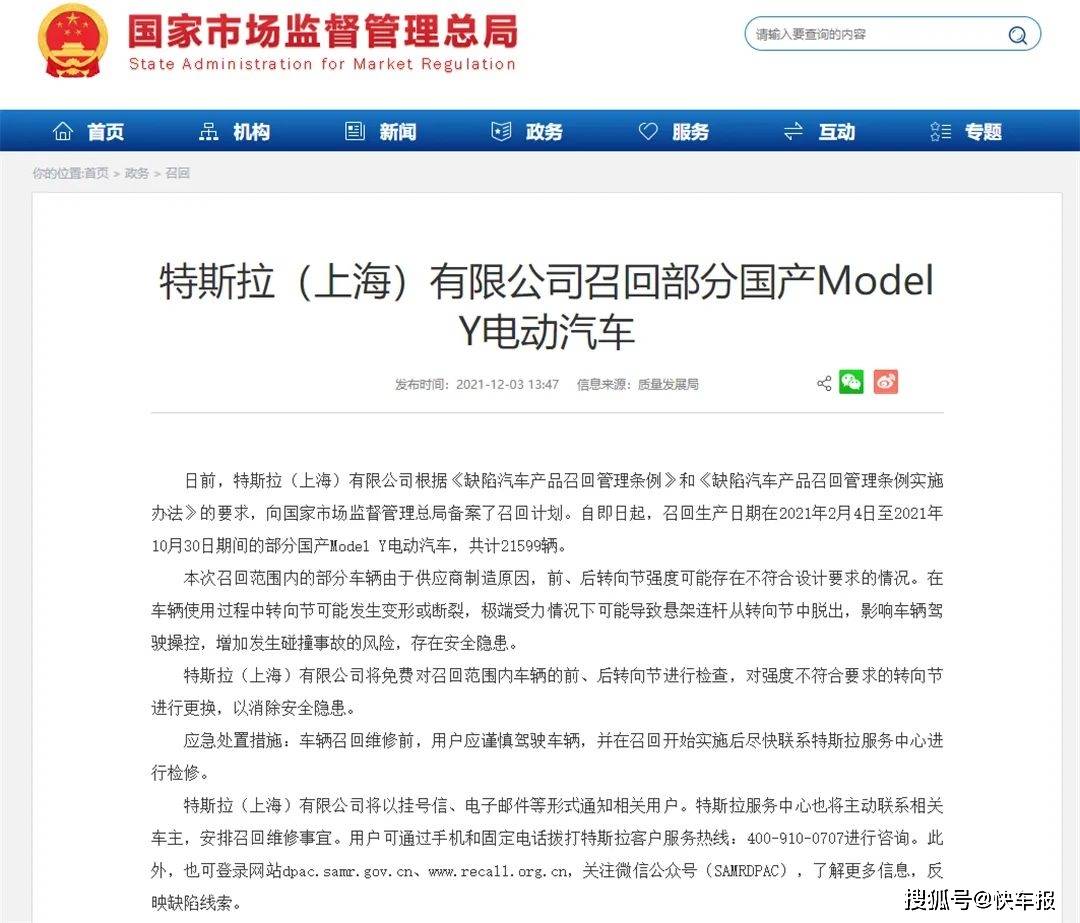 国家市场监督管理总局
State Administration for Market Regulation

请输入要查询的内容

首页 机构 新闻 政务 服务 互动 专题

你的位置:首页 > 政务 > 召回

特斯拉（上海）有限公司召回部分国产Model Y电动汽车

发布时间：2021-12-03 13:47 信息来源：质量发展局

日前，特斯拉（上海）有限公司根据《缺陷汽车产品召回管理条例》和《缺陷汽车产品召回管理条例实施办法》的要求，向国家市场监督管理总局备案了召回计划。自即日起，召回生产日期在2021年2月4日至2021年10月30日期间的部分国产Model Y电动汽车，共计21599辆。

本次召回范围内的部分车辆由于供应商制造原因，前、后转向节强度可能存在不符合设计要求的情况。在车辆使用过程中转向节可能发生变形或断裂，极端受力情况下可能导致悬架连杆从转向节中脱出，影响车辆驾驶操控，增加发生碰撞事故的风险，存在安全隐患。

特斯拉（上海）有限公司将免费对召回范围内车辆的前、后转向节进行检查，对强度不符合要求的转向节进行更换，以消除安全隐患。

应急处置措施：车辆召回维修前，用户应谨慎驾驶车辆，并在召回开始实施后尽快联系特斯拉服务中心进行检修。

特斯拉（上海）有限公司将以挂号信、电子邮件等形式通知相关用户。特斯拉服务中心也将主动联系相关车主，安排召回维修事宜。用户可通过手机和固定电话拨打特斯拉客户服务热线：400-910-0707进行咨询。此外，也可登录网站dpac.samr.gov.cn、www.recall.org.cn，关注微信公众号（SAMRDPAC），了解更多信息，反映缺陷线索。

搜狐号@快车报